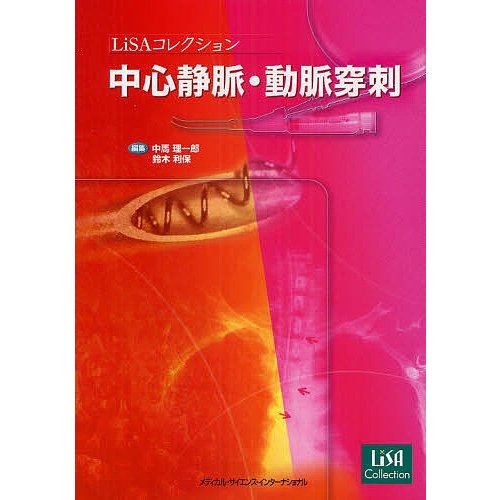 LiSAコレクション

中心静脈・動脈穿刺

編集 中馬 理一郎
鈴木 利保

LiSA Collection

メディカル・サイエンス・インターナショナル